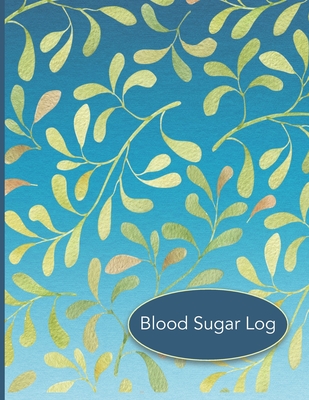 Blood Sugar Log